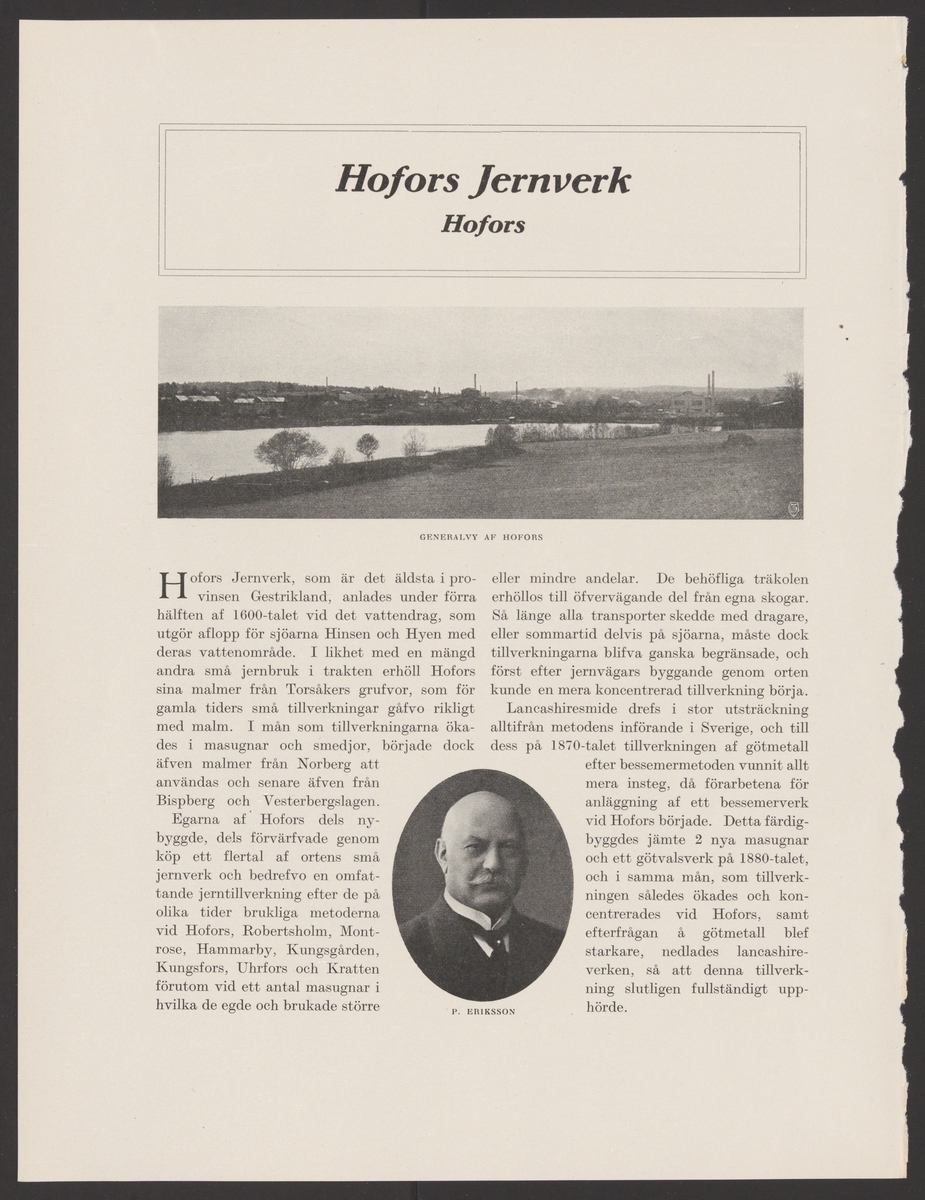 Hofors Jernverk
Hofors

GENERALVY AF HOFORS

Hofors Jernverk, som är det äldsta i provinsen Gestrikland, anlades under förra hälften af 1600-talet vid det vattendrag, som utgör aflopp för sjöarna Hinsen och Hyen med deras vattenområde. I likhet med en mängd andra små jernbruk i trakten erhöll Hofors sina malmer från Torsåkers grufvor, som för gamla tiders små tillverkningar gåfvo rikligt med malm. I mån som tillverkningarna ökades i masugnar och smedjor, började dock äfven malmer från Norberg att användas och senare äfven från Bispberg och Vesterbergslagen.

Egarna af Hofors dels nybyggde, dels förvärfvade genom köp ett flertal af ortens små jernverk och bedrefvo en omfattande jerntillverkning efter de på olika tider brukliga metoderna vid Hofors, Robertsholm, Montrose, Hammarby, Kungsgården, Kungsfors, Uhrfors och Kratten förutom vid ett antal masugnar i hvilka de egde och brukade större eller mindre andelar. De behöfliga träkolen erhöllos till öfvervägande del från egna skogar. Så länge alla transporter skedde med dragare, eller sommartid delvis på sjöarna, måste dock tillverkningarna blifva ganska begränsade, och först efter jernvägars byggande genom orten kunde en mera koncentrerad tillverkning börja.

Lancashiresmide drefs i stor utsträckning alltifrån metodens införande i Sverige, och till dess på 1870-talet tillverkningen af götmetall efter bessemermetoden vunnit allt mera insteg, då förarbetena för anläggning af ett bessemerverk vid Hofors började. Detta färdigbyggdes jämte 2 nya masugnar och ett götvalsverk på 1880-talet, och i samma mån, som tillverkningen således ökades och koncentrerades vid Hofors, samt efterfrågan å götmetall blef starkare, nedlades lancashireverken, så att denna tillverkning slutligen fullständigt upphörde.

P. ERIKSSON